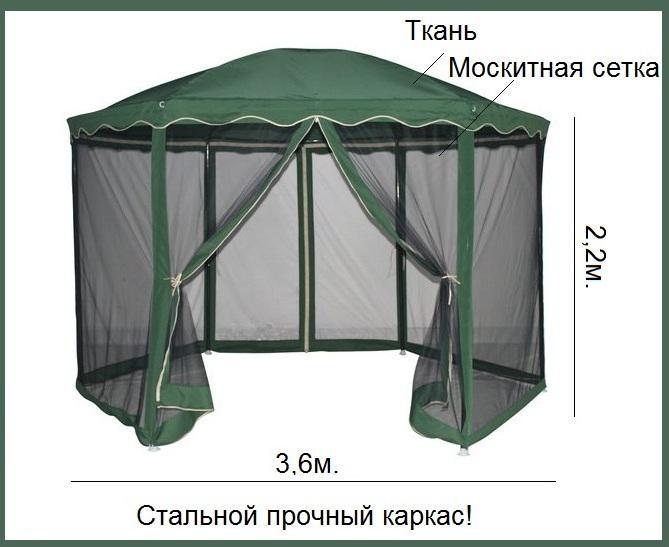 Ткань
Москитная сетка
2,2м.
3,6м.
Стальной прочный каркас!